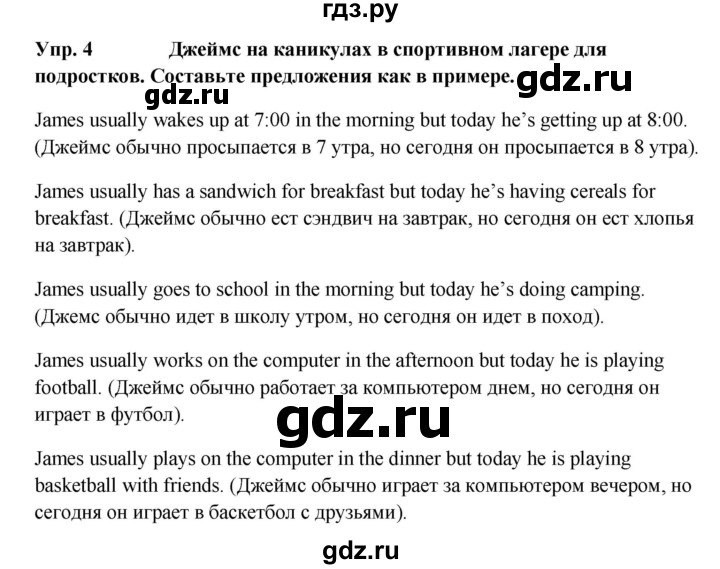 гдз.ру

Упр. 4 Джеймс на каникулах в спортивном лагере для подростков. Составьте предложения как в примере. gdz.ru

gdz.ru

James usually wakes up at 7:00 in the morning but today he's getting up at 8:00. (Джеймс обычно просыпается в 7 утра, но сегодня он просыпается в 8 утра).

James usually has a sandwich for breakfast but today he's having cereals for breakfast. (Джеймс обычно ест сэндвич на завтрак, но сегодня он ест хлопья на завтрак).

James usually goes to school in the morning but today he's doing camping. (Джемс обычно идет в школу утром, но сегодня он идет в поход).

James usually works on the computer in the afternoon but today he is playing football. (Джеймс обычно работает за компьютером днем, но сегодня он играет в футбол).

gdz.ru

James usually plays on the computer in the dinner but today he is playing basketball with friends. (Джеймс обычно играет за компьютером вечером, но сегодня он играет в баскетбол с друзьями).

gdz.ru